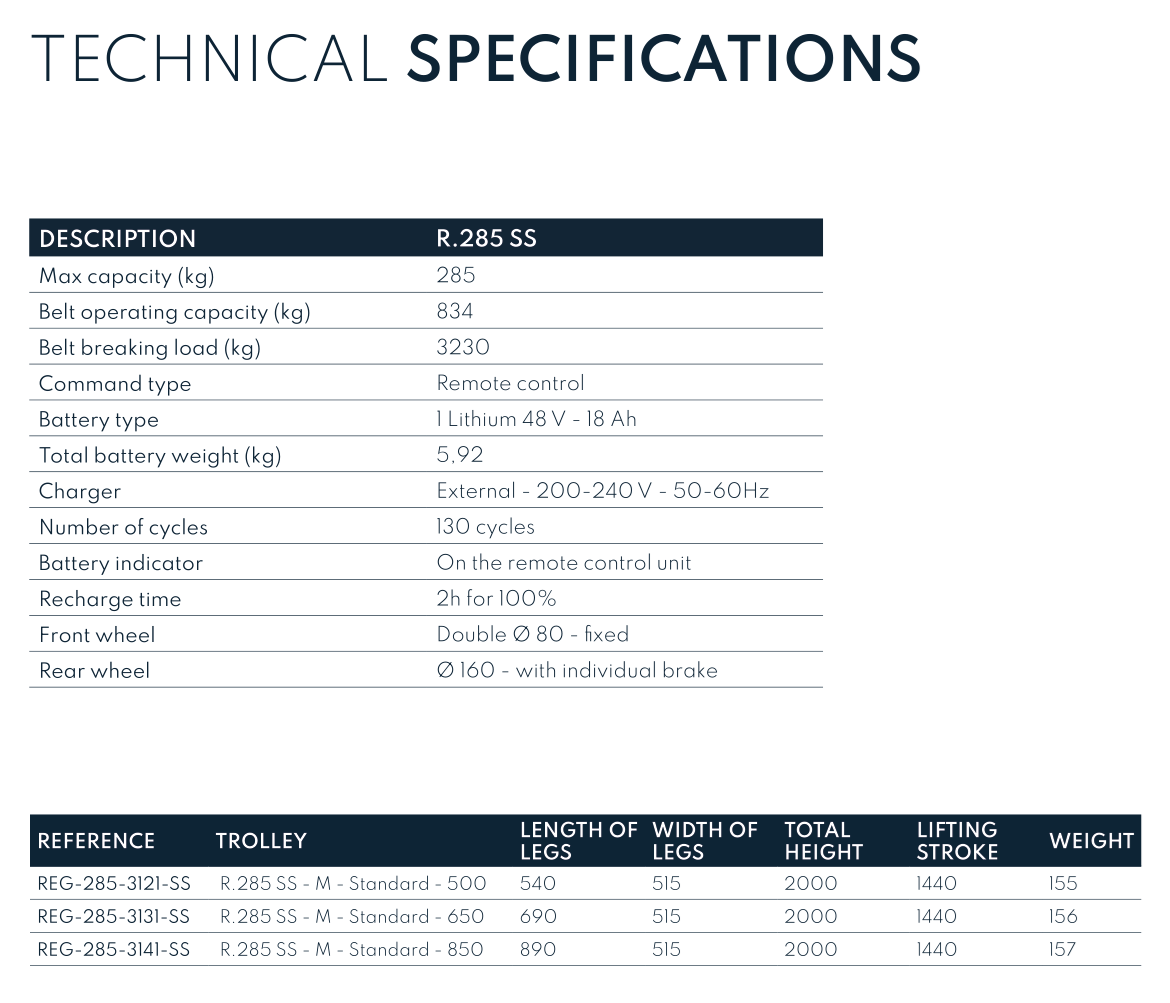 TECHNICAL SPECIFICATIONS

| DESCRIPTION | R.285 SS |
|---|---|
| Max capacity (kg) | 285 |
| Belt operating capacity (kg) | 834 |
| Belt breaking load (kg) | 3230 |
| Command type | Remote control |
| Battery type | 1 Lithium 48 V - 18 Ah |
| Total battery weight (kg) | 5,92 |
| Charger | External - 200-240 V - 50-60Hz |
| Number of cycles | 130 cycles |
| Battery indicator | On the remote control unit |
| Recharge time | 2h for 100% |
| Front wheel | Double Ø 80 - fixed |
| Rear wheel | Ø 160 - with individual brake |

| REFERENCE | TROLLEY | LENGTH OF LEGS | WIDTH OF LEGS | TOTAL HEIGHT | LIFTING STROKE | WEIGHT |
|---|---|---|---|---|---|---|
| REG-285-3121-SS | R.285 SS - M - Standard - 500 | 540 | 515 | 2000 | 1440 | 155 |
| REG-285-3131-SS | R.285 SS - M - Standard - 650 | 690 | 515 | 2000 | 1440 | 156 |
| REG-285-3141-SS | R.285 SS - M - Standard - 850 | 890 | 515 | 2000 | 1440 | 157 |